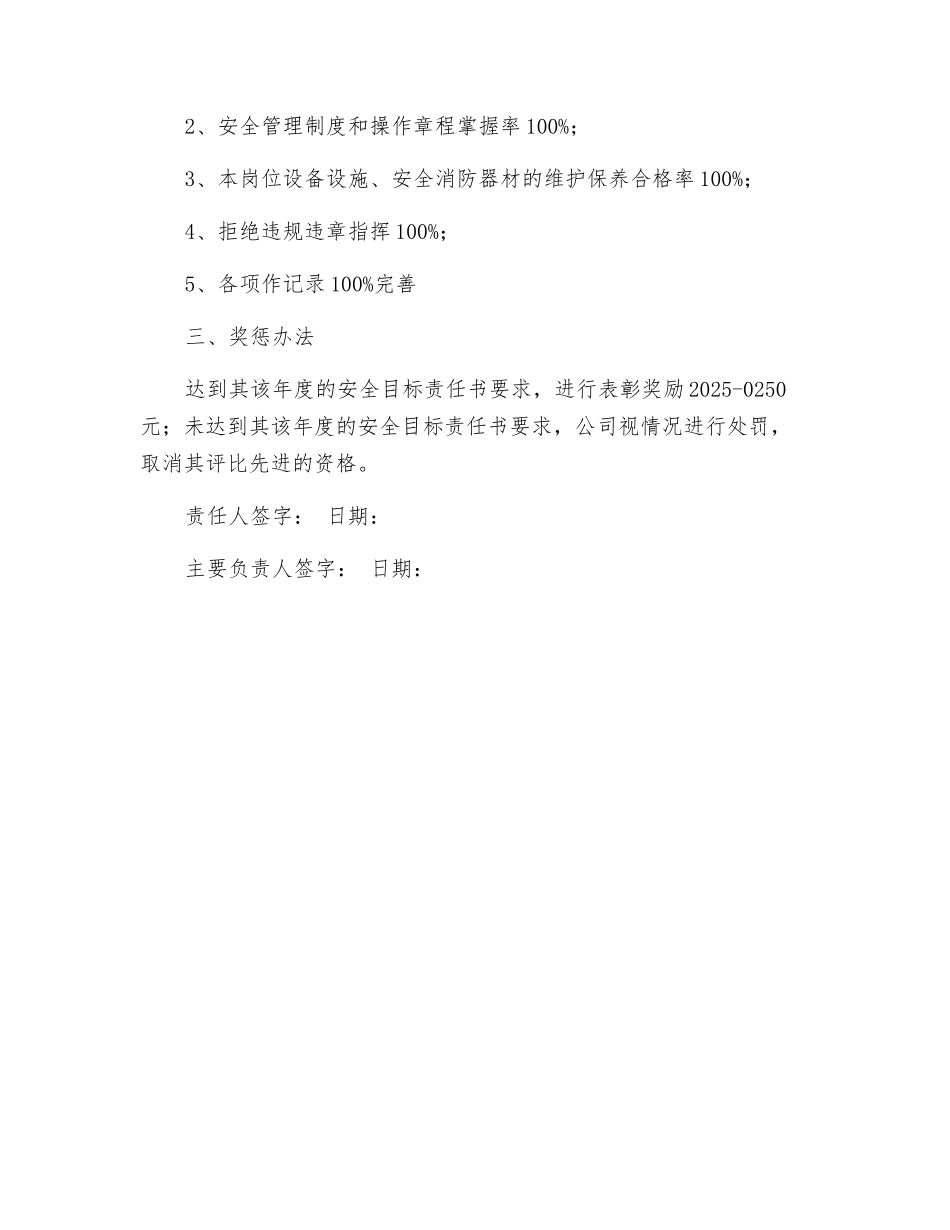 2、安全管理制度和操作章程掌握率100%；

3、本岗位设备设施、安全消防器材的维护保养合格率100%；

4、拒绝违规违章指挥100%；

5、各项作记录100%完善

三、奖惩办法

达到其该年度的安全目标责任书要求，进行表彰奖励2025-0250元；未达到其该年度的安全目标责任书要求，公司视情况进行处罚，取消其评比先进的资格。

责任人签字： 日期：

主要负责人签字： 日期：